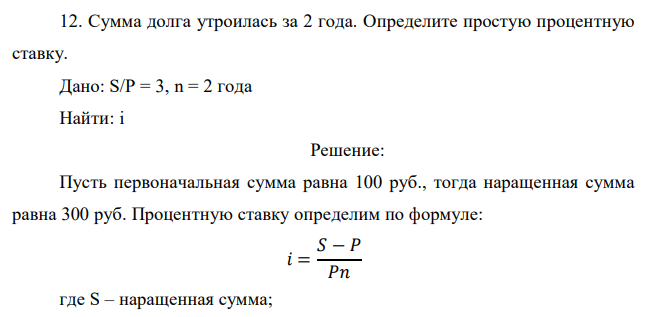 12. Сумма долга утроилась за 2 года. Определите простую процентную ставку.

Дано: S/P = 3, n = 2 года

Найти: i

Решение:

Пусть первоначальная сумма равна 100 руб., тогда наращенная сумма равна 300 руб. Процентную ставку определим по формуле:

$i = \frac{S - P}{Pn}$

где S – наращенная сумма;